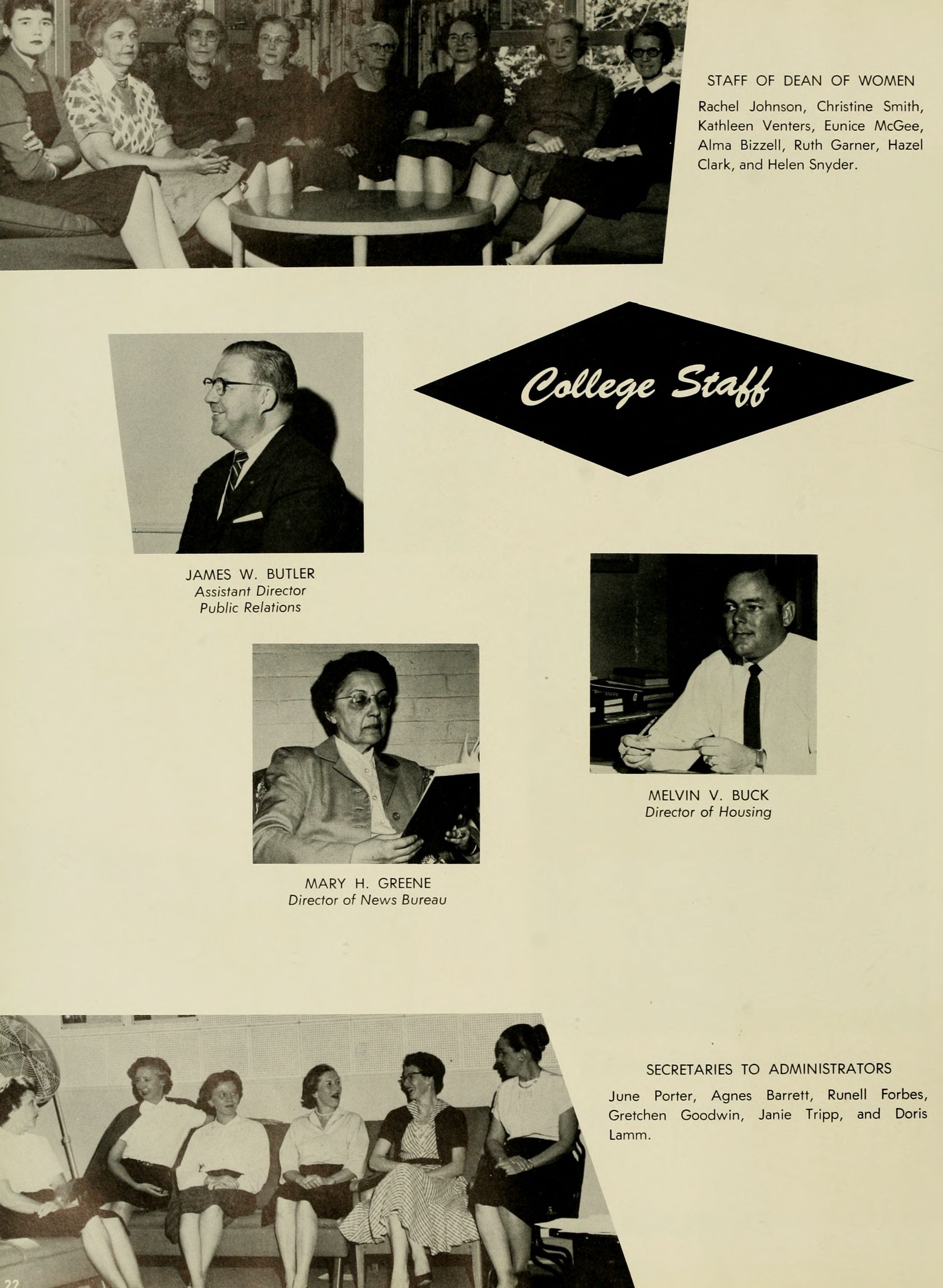 STAFF OF DEAN OF WOMEN

Rachel Johnson, Christine Smith, Kathleen Venters, Eunice McGee, Alma Bizzell, Ruth Garner, Hazel Clark, and Helen Snyder.

College Staff

JAMES W. BUTLER
Assistant Director
Public Relations

MELVIN V. BUCK
Director of Housing

MARY H. GREENE
Director of News Bureau

SECRETARIES TO ADMINISTRATORS

June Porter, Agnes Barrett, Runell Forbes, Gretchen Goodwin, Janie Tripp, and Doris Lamm.

22